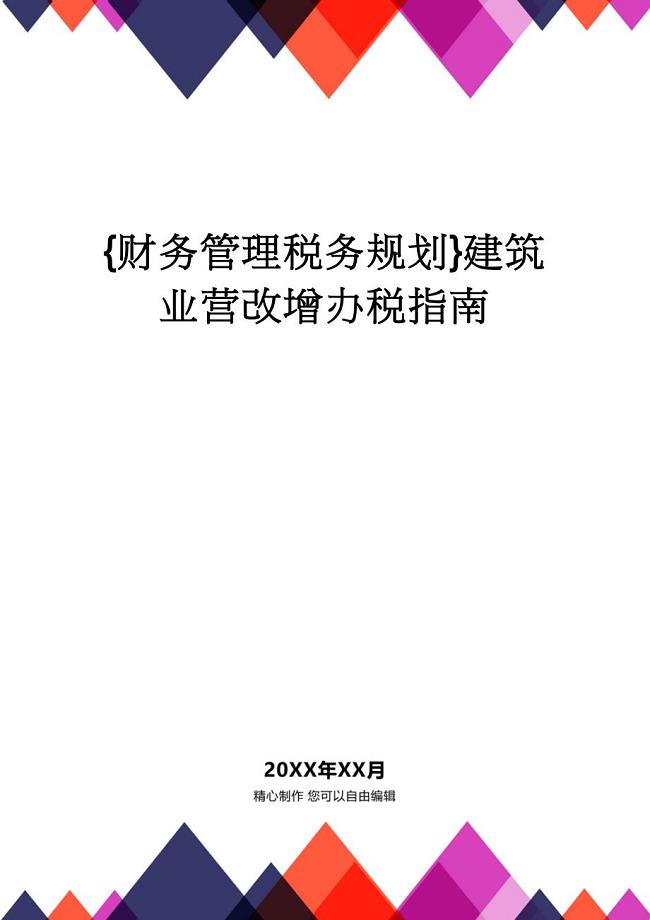 {财务管理税务规划}建筑业营改增办税指南

20XX年XX月
精心制作 您可以自由编辑